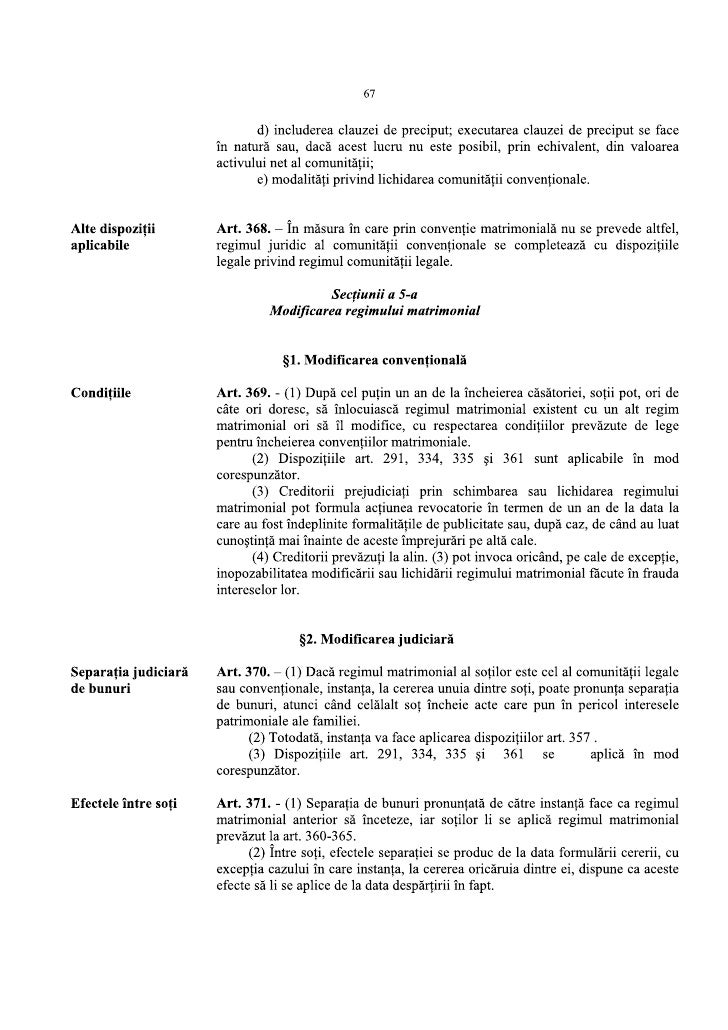 67

d) includerea clauzei de preciput; executarea clauzei de preciput se face în natură sau, dacă acest lucru nu este posibil, prin echivalent, din valoarea activului net al comunității;

e) modalități privind lichidarea comunității convenționale.

Alte dispoziții aplicabile

Art. 368. – În măsura în care prin convenție matrimonială nu se prevede altfel, regimul juridic al comunității convenționale se completează cu dispozițiile legale privind regimul comunității legale.

Secțiunii a 5-a
Modificarea regimului matrimonial

§1. Modificarea convențională

Condițiile

Art. 369. - (1) După cel puțin un an de la încheierea căsătoriei, soții pot, ori de câte ori doresc, să înlocuiască regimul matrimonial existent cu un alt regim matrimonial ori să îl modifice, cu respectarea condițiilor prevăzute de lege pentru încheierea convențiilor matrimoniale.

(2) Dispozițiile art. 291, 334, 335 și 361 sunt aplicabile în mod corespunzător.

(3) Creditorii prejudiciați prin schimbarea sau lichidarea regimului matrimonial pot formula acțiunea revocatorie în termen de un an de la data la care au fost îndeplinite formalitățile de publicitate sau, după caz, de când au luat cunoștință mai înainte de aceste împrejurări pe altă cale.

(4) Creditorii prevăzuți la alin. (3) pot invoca oricând, pe cale de excepție, inopozabilitatea modificării sau lichidării regimului matrimonial făcute în frauda intereselor lor.

§2. Modificarea judiciară

Separația judiciară de bunuri

Art. 370. – (1) Dacă regimul matrimonial al soților este cel al comunității legale sau convenționale, instanța, la cererea unuia dintre soți, poate pronunța separația de bunuri, atunci când celălalt soț încheie acte care pun în pericol interesele patrimoniale ale familiei.

(2) Totodată, instanța va face aplicarea dispozițiilor art. 357 .

(3) Dispozițiile art. 291, 334, 335 și 361 se aplică în mod corespunzător.

Efectele între soți

Art. 371. - (1) Separația de bunuri pronunțată de către instanță face ca regimul matrimonial anterior să înceteze, iar soților li se aplică regimul matrimonial prevăzut la art. 360-365.

(2) Între soți, efectele separației se produc de la data formulării cererii, cu excepția cazului în care instanța, la cererea oricăruia dintre ei, dispune ca aceste efecte să li se aplice de la data despărțirii în fapt.